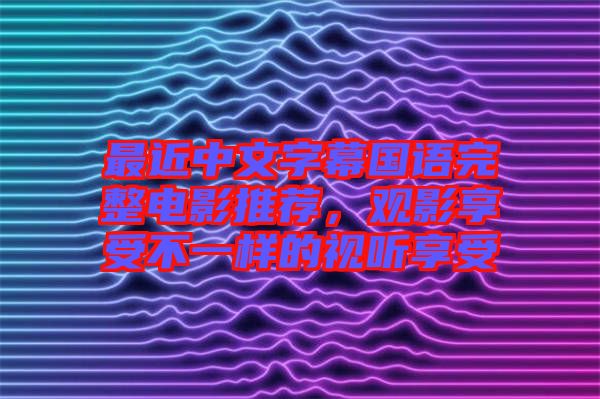 最近中文字幕国语完整电影推荐，观影享受不一样的视听享受